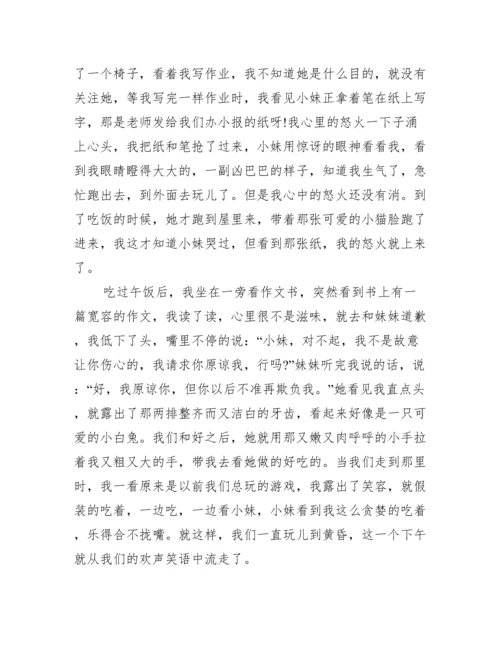 了一个椅子，看着我写作业，我不知道她是什么目的，就没有关注她，等我写完一样作业时，我看见小妹正拿着笔在纸上写字，那是老师发给我们办小报的纸呀!我心里的怒火一下子涌上心头，我把纸和笔抢了过来，小妹用惊讶的眼神看看我，看到我眼睛瞪得大大的，一副凶巴巴的样子，知道我生气了，急忙跑出去，到外面去玩儿了。但是我心中的怒火还没有消。到了吃饭的时候，她才跑到屋里来，带着那张可爱的小猫脸跑了进来，我这才知道小妹哭过，但看到那张纸，我的怒火就上来了。

吃过午饭后，我坐在一旁看作文书，突然看到书上有一篇宽容的作文，我读了读，心里很不是滋味，就去和妹妹道歉，我低下了头，嘴里不停的说：“小妹，对不起，我不是故意让你伤心的，我请求你原谅我，行吗?”妹妹听完我说的话，说：“好，我原谅你，但你以后不准再欺负我。”她看见我直点头，就露出了那两排整齐而又洁白的牙齿，看起来好像是一只可爱的小白兔。我们和好之后，她就用那又嫩又肉呼呼的小手拉着我又粗又大的手，带我去看她做的好吃的。当我们走到那里时，我一看原来是以前我们总玩的游戏，我露出了笑容，就假装的吃着，一边吃，一边看小妹，小妹看到我这么贪婪的吃着，乐得合不拢嘴。就这样，我们一直玩儿到黄昏，这一个下午就从我们的欢声笑语中流走了。